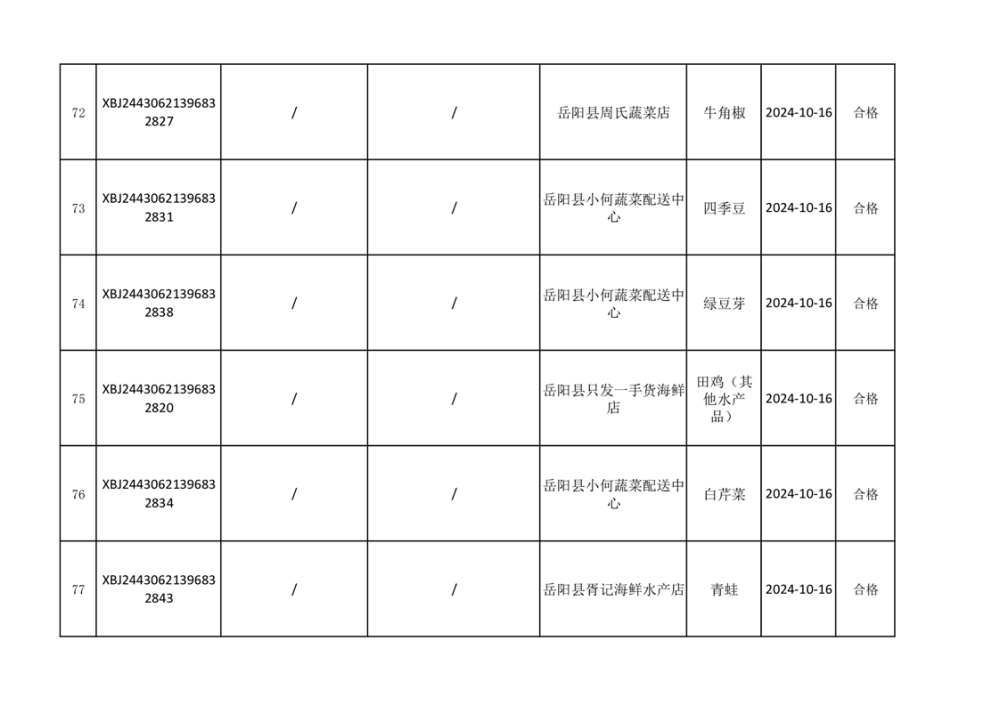 | 72 | XBJ24430621396832827 | / | / | 岳阳县周氏蔬菜店 | 牛角椒 | 2024-10-16 | 合格 |
|---|---|---|---|---|---|---|---|
| 73 | XBJ24430621396832831 | / | / | 岳阳县小何蔬菜配送中心 | 四季豆 | 2024-10-16 | 合格 |
| 74 | XBJ24430621396832838 | / | / | 岳阳县小何蔬菜配送中心 | 绿豆芽 | 2024-10-16 | 合格 |
| 75 | XBJ24430621396832820 | / | / | 岳阳县只发一手货海鲜店 | 田鸡（其他水产品） | 2024-10-16 | 合格 |
| 76 | XBJ24430621396832834 | / | / | 岳阳县小何蔬菜配送中心 | 白芹菜 | 2024-10-16 | 合格 |
| 77 | XBJ24430621396832843 | / | / | 岳阳县胥记海鲜水产店 | 青蛙 | 2024-10-16 | 合格 |